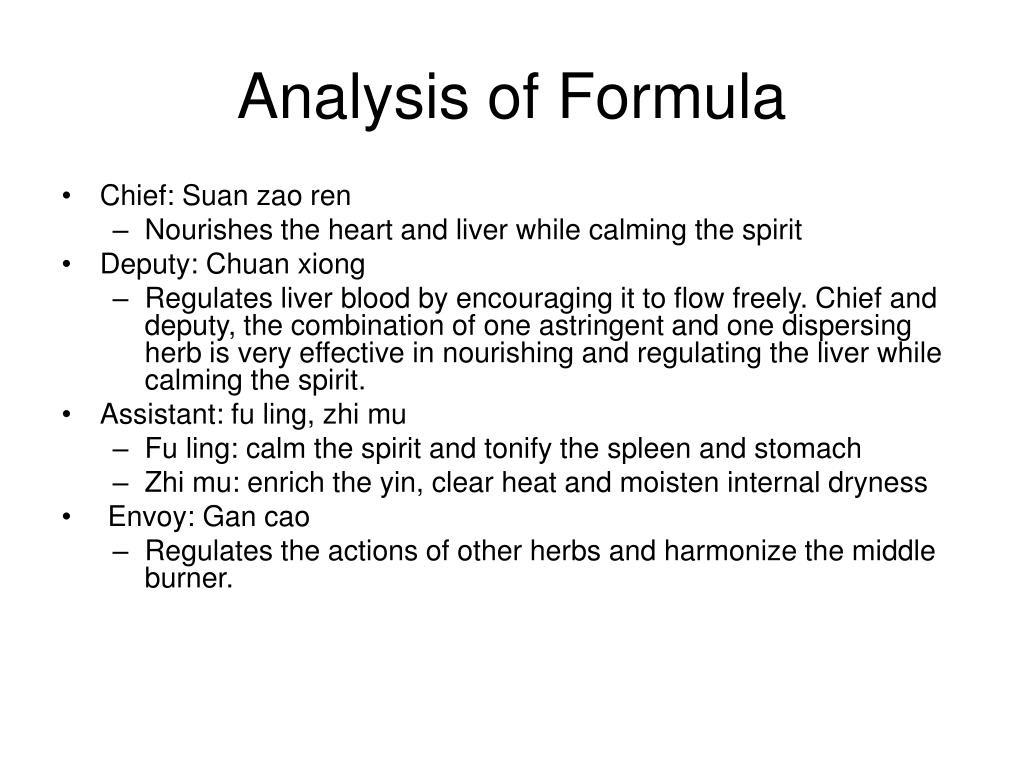 Analysis of Formula

• Chief: Suan zao ren
  – Nourishes the heart and liver while calming the spirit
• Deputy: Chuan xiong
  – Regulates liver blood by encouraging it to flow freely. Chief and deputy, the combination of one astringent and one dispersing herb is very effective in nourishing and regulating the liver while calming the spirit.
• Assistant: fu ling, zhi mu
  – Fu ling: calm the spirit and tonify the spleen and stomach
  – Zhi mu: enrich the yin, clear heat and moisten internal dryness
• Envoy: Gan cao
  – Regulates the actions of other herbs and harmonize the middle burner.